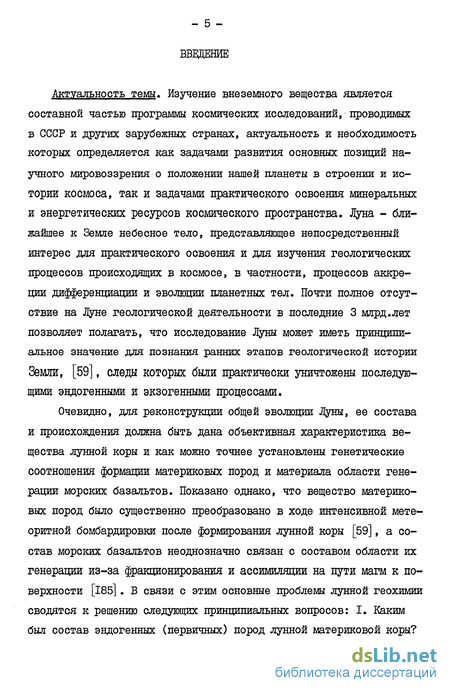 - 5 -

ВВЕДЕНИЕ

Актуальность темы. Изучение внеземного вещества является составной частью программы космических исследований, проводимых в СССР и других зарубежных странах, актуальность и необходимость которых определяется как задачами развития основных позиций научного мировоззрения о положении нашей планеты в строении и истории космоса, так и задачами практического освоения минеральных и энергетических ресурсов космического пространства. Луна - ближайшее к Земле небесное тело, представляющее непосредственный интерес для практического освоения и для изучения геологических процессов происходящих в космосе, в частности, процессов аккреции дифференциации и эволюции планетных тел. Почти полное отсутствие на Луне геологической деятельности в последние 3 млрд.лет позволяет полагать, что исследование Луны может иметь принципиальное значение для познания ранних этапов геологической истории Земли, [59], следы которых были практически уничтожены последующими эндогенными и экзогенными процессами.

Очевидно, для реконструкции общей эволюции Луны, ее состава и происхождения должна быть дана объективная характеристика вещества лунной коры и как можно точнее установлены генетические соотношения формации материковых пород и материала области генерации морских базальтов. Показано однако, что вещество материковых пород было существенно преобразовано в ходе интенсивной метеоритной бомбардировки после формирования лунной коры [59], а состав морских базальтов неоднозначно связан с составом области их генерации из-за фракционирования и ассимиляции на пути магм к поверхности [I85]. В связи с этим основные проблемы лунной геохимии сводятся к решению следующих принципиальных вопросов: I. Каким был состав эндогенных (первичных) пород лунной материковой коры?

dsLib.net
библиотека диссертаций